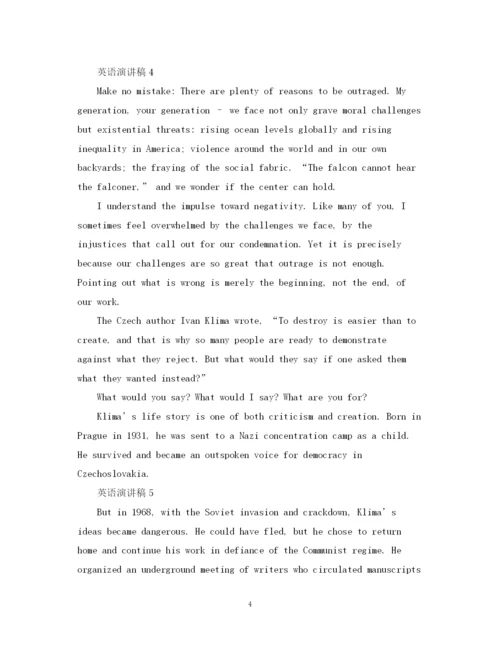 英语演讲稿 4

Make no mistake: There are plenty of reasons to be outraged. My generation, your generation – we face not only grave moral challenges but existential threats: rising ocean levels globally and rising inequality in America; violence around the world and in our own backyards; the fraying of the social fabric. “The falcon cannot hear the falconer,” and we wonder if the center can hold.

I understand the impulse toward negativity. Like many of you, I sometimes feel overwhelmed by the challenges we face, by the injustices that call out for our condemnation. Yet it is precisely because our challenges are so great that outrage is not enough. Pointing out what is wrong is merely the beginning, not the end, of our work.

The Czech author Ivan Klima wrote, “To destroy is easier than to create, and that is why so many people are ready to demonstrate against what they reject. But what would they say if one asked them what they wanted instead?”

What would you say? What would I say? What are you for?

Klima’s life story is one of both criticism and creation. Born in Prague in 1931, he was sent to a Nazi concentration camp as a child. He survived and became an outspoken voice for democracy in Czechoslovakia.

英语演讲稿 5

But in 1968, with the Soviet invasion and crackdown, Klima’s ideas became dangerous. He could have fled, but he chose to return home and continue his work in defiance of the Communist regime. He organized an underground meeting of writers who circulated manuscripts

4